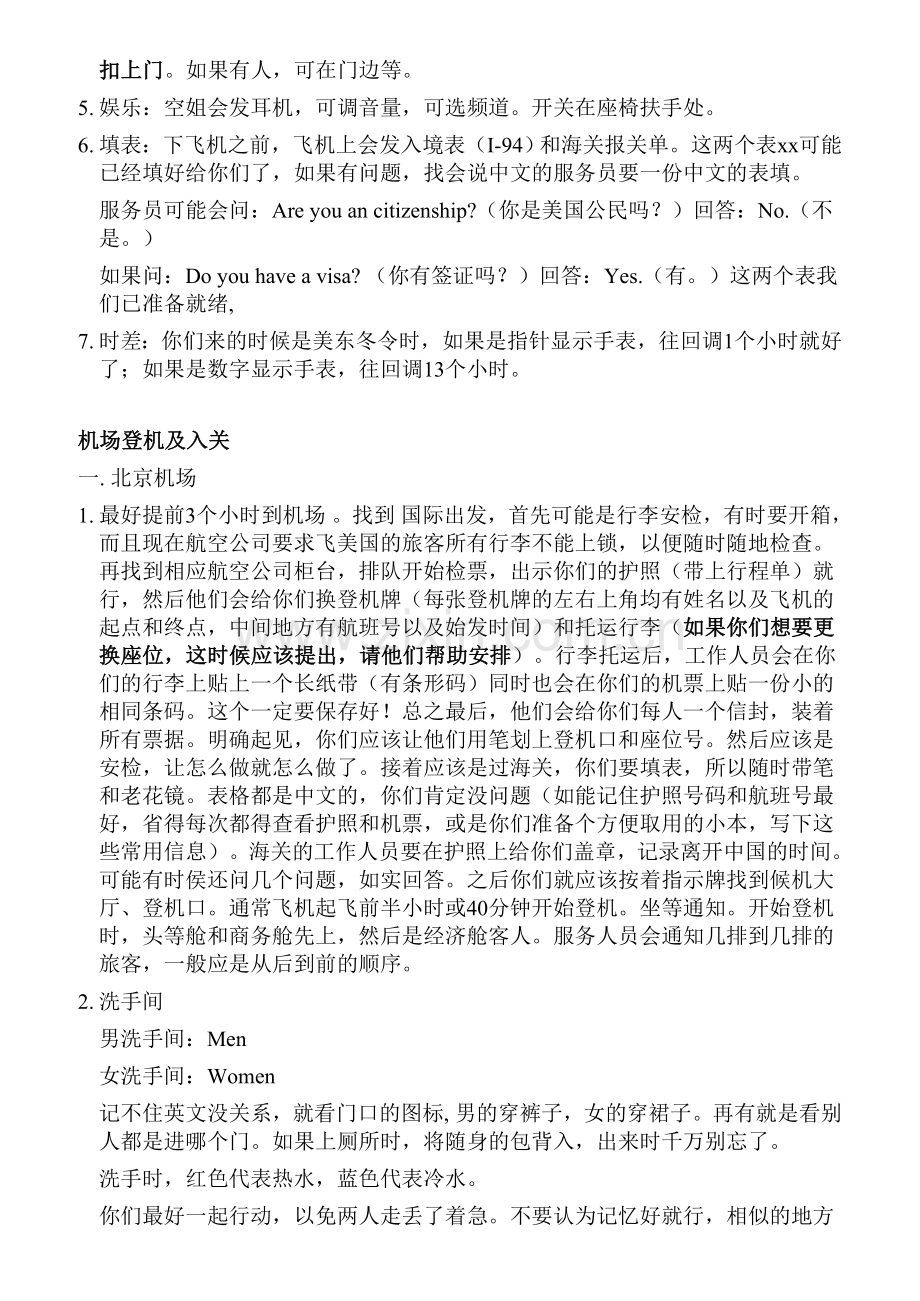 扣上门。如果有人，可在门边等。

5.娱乐：空姐会发耳机，可调音量，可选频道。开关在座椅扶手处。

6.填表：下飞机之前，飞机上会发入境表（I-94）和海关报关单。这两个表xx可能已经填好给你们了，如果有问题，找会说中文的服务员要一份中文的表填。

服务员可能会问：Are you an citizenship?（你是美国公民吗？）回答：No.（不是。）

如果问：Do you have a visa?（你有签证吗？）回答：Yes.（有。）这两个表我们已准备就绪,

7.时差：你们来的时候是美东冬令时，如果是指针显示手表，往回调1个小时就好了；如果是数字显示手表，往回调13个小时。

机场登机及入关

一.北京机场

1.最好提前3个小时到机场。找到国际出发，首先可能是行李安检，有时要开箱，而且现在航空公司要求飞美国的旅客所有行李不能上锁，以便随时随地检查。再找到相应航空公司柜台，排队开始检票，出示你们的护照（带上行程单）就行，然后他们会给你们换登机牌（每张登机牌的左右上角均有姓名以及飞机的起点和终点，中间地方有航班号以及始发时间）和托运行李（如果你们想要更换座位，这时候应该提出，请他们帮助安排）。行李托运后，工作人员会在你们的行李上贴上一个长纸带（有条形码）同时也会在你们的机票上贴一份小的相同条码。这个一定要保存好！总之最后，他们会给你们每人一个信封，装着所有票据。明确起见，你们应该让他们用笔划上登机口和座位号。然后应该是安检，让怎么做就怎么做了。接着应该是过海关，你们要填表，所以随时带笔和老花镜。表格都是中文的，你们肯定没问题（如能记住护照号码和航班号最好，省得每次都得查看护照和机票，或是你们准备个方便取用的小本，写下这些常用信息）。海关的工作人员要在护照上给你们盖章，记录离开中国的时间。可能有时侯还问几个问题，如实回答。之后你们就应该按着指示牌找到候机大厅、登机口。通常飞机起飞前半小时或40分钟开始登机。坐等通知。开始登机时，头等舱和商务舱先上，然后是经济舱客人。服务人员会通知几排到几排的旅客，一般应是从后到前的顺序。

2.洗手间

男洗手间：Men

女洗手间：Women

记不住英文没关系，就看门口的图标,男的穿裤子，女的穿裙子。再有就是看别人都是进哪个门。如果上厕所时，将随身的包背入，出来时千万别忘了。

洗手时，红色代表热水，蓝色代表冷水。

你们最好一起行动，以免两人走丢了着急。不要认为记忆好就行，相似的地方